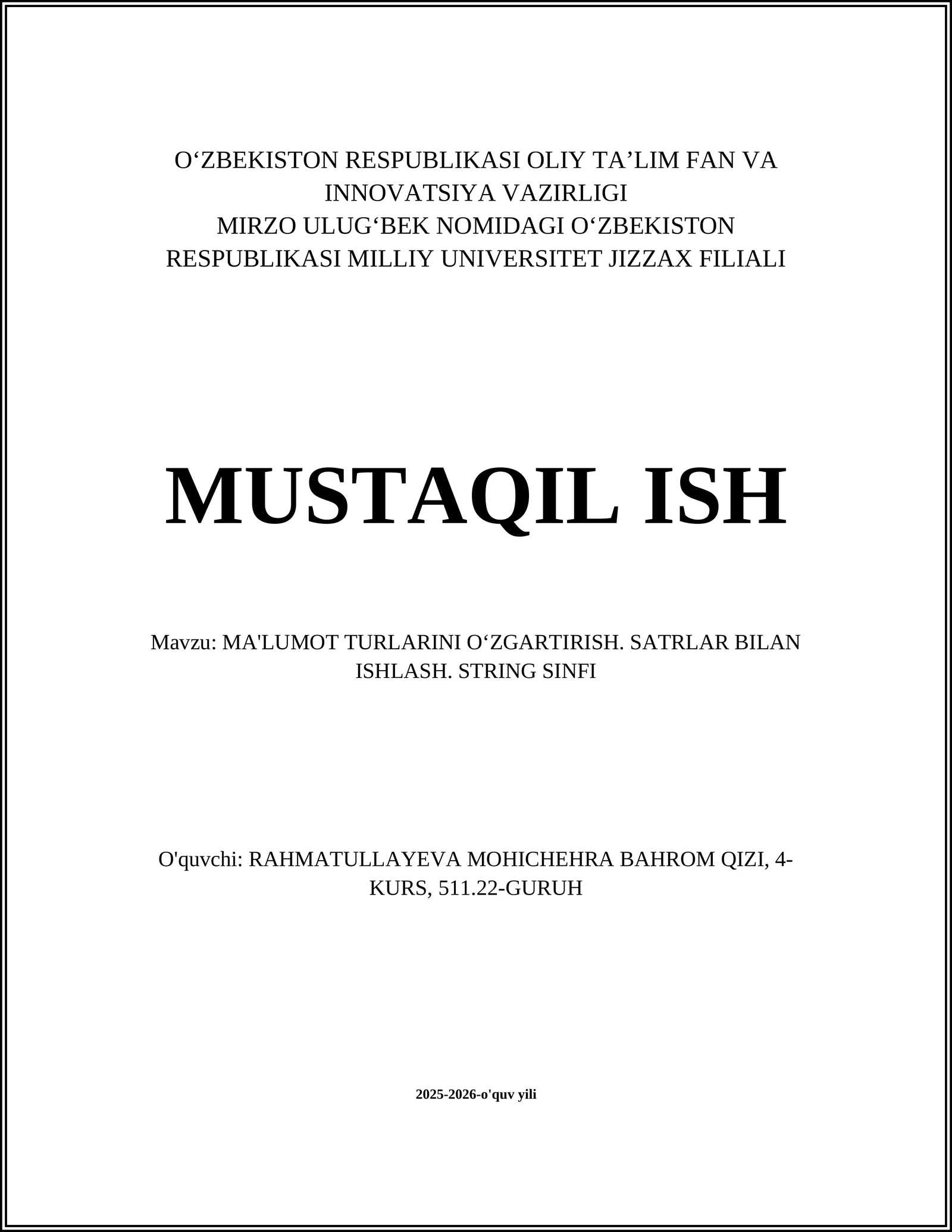 O‘ZBEKISTON RESPUBLIKASI OLIY TA’LIM FAN VA INNOVATSIYA VAZIRLIGI
MIRZO ULUG‘BEK NOMIDAGI O‘ZBEKISTON RESPUBLIKASI MILLIY UNIVERSITET JIZZAX FILIALI

MUSTAQIL ISH

Mavzu: MA'LUMOT TURLARINI O‘ZGARTIRISH. SATRLAR BILAN ISHLASH. STRING SINFI

O'quvchi: RAHMATULLAYEVA MOHICHEHRA BAHROM QIZI, 4-KURS, 511.22-GURUH

2025-2026-o'quv yili